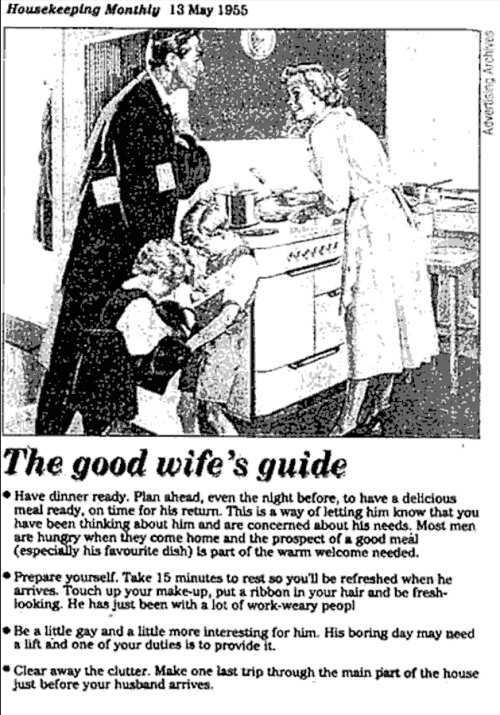 Housekeeping Monthly 13 May 1955

Advertising Archives

The good wife's guide

• Have dinner ready. Plan ahead, even the night before, to have a delicious meal ready, on time for his return. This is a way of letting him know that you have been thinking about him and are concerned about his needs. Most men are hungry when they come home and the prospect of a good meal (especially his favourite dish) is part of the warm welcome needed.

• Prepare yourself. Take 15 minutes to rest so you'll be refreshed when he arrives. Touch up your make-up, put a ribbon in your hair and be fresh-looking. He has just been with a lot of work-weary peopl

• Be a little gay and a little more interesting for him. His boring day may need a lift and one of your duties is to provide it.

• Clear away the clutter. Make one last trip through the main part of the house just before your husband arrives.